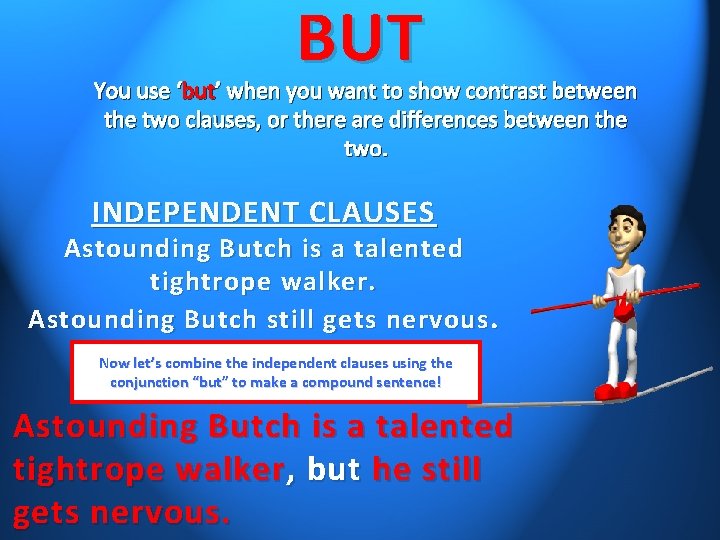 BUT

You use 'but' when you want to show contrast between the two clauses, or there are differences between the two.

INDEPENDENT CLAUSES

Astounding Butch is a talented tightrope walker.

Astounding Butch still gets nervous.

Now let's combine the independent clauses using the conjunction "but" to make a compound sentence!

Astounding Butch is a talented tightrope walker, but he still gets nervous.